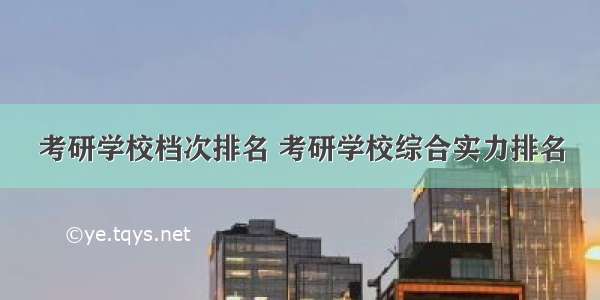 考研学校档次排名 考研学校综合实力排名

©ye.tqys.net